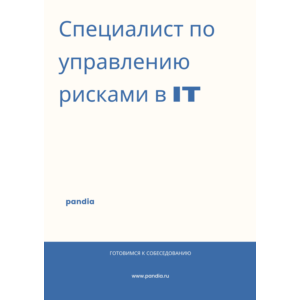 Специалист по управлению рисками в IT

pandia

ГОТОВИМСЯ К СОБЕСЕДОВАНИЮ

www.pandia.ru